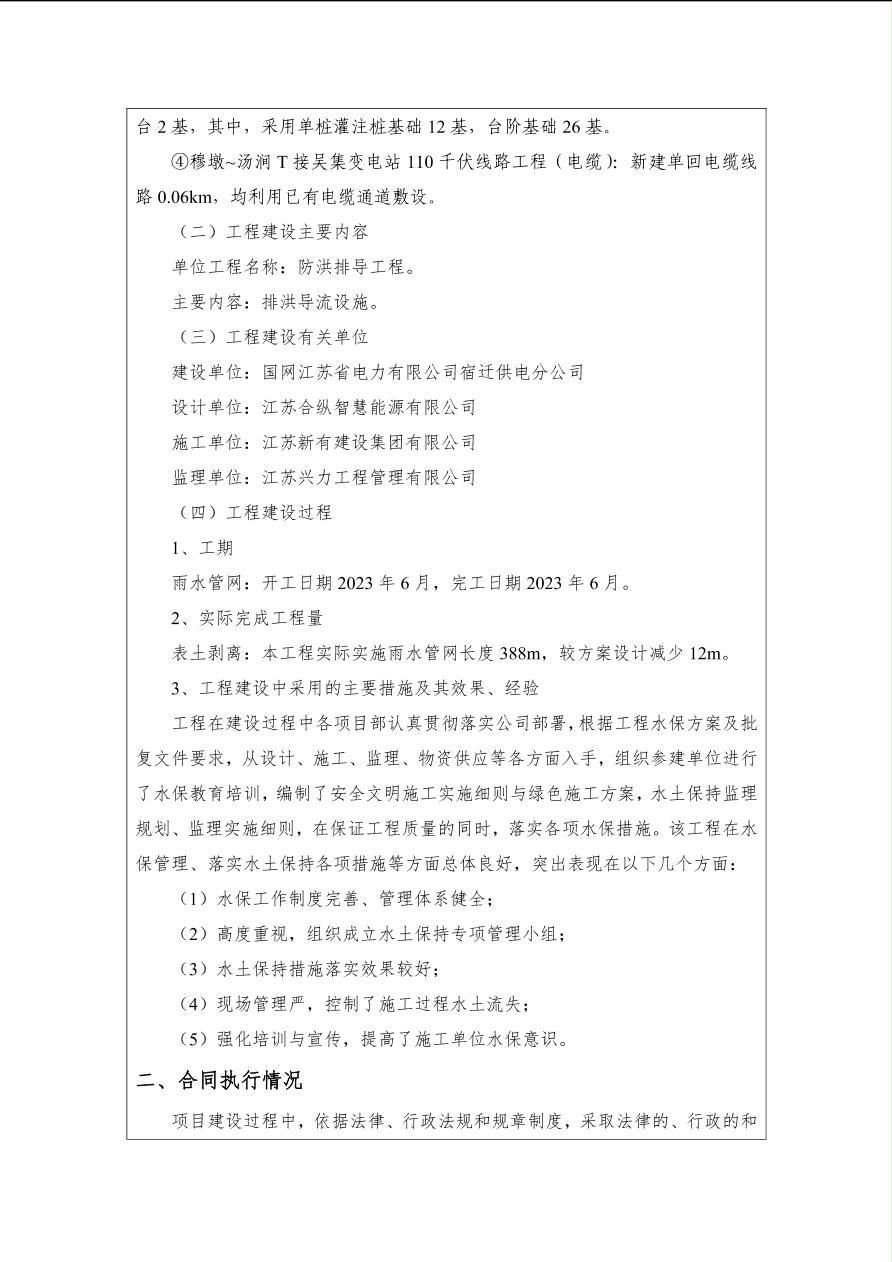 台 2 基，其中，采用单桩灌注桩基础 12 基，台阶基础 26 基。

④穆墩~汤涧 T 接吴集变电站 110 千伏线路工程（电缆）：新建单回电缆线路 0.06km，均利用已有电缆通道敷设。

（二）工程建设主要内容

单位工程名称：防洪排导工程。

主要内容：排洪导流设施。

（三）工程建设有关单位

建设单位：国网江苏省电力有限公司宿迁供电分公司

设计单位：江苏合纵智慧能源有限公司

施工单位：江苏新有建设集团有限公司

监理单位：江苏兴力工程管理有限公司

（四）工程建设过程

1、工期

雨水管网：开工日期 2023 年 6 月，完工日期 2023 年 6 月。

2、实际完成工程量

表土剥离：本工程实际实施雨水管网长度 388m，较方案设计减少 12m。

3、工程建设中采用的主要措施及其效果、经验

工程在建设过程中各项目部认真贯彻落实公司部署，根据工程水保方案及批复文件要求，从设计、施工、监理、物资供应等各方面入手，组织参建单位进行了水保教育培训，编制了安全文明施工实施细则与绿色施工方案，水土保持监理规划、监理实施细则，在保证工程质量的同时，落实各项水保措施。该工程在水保管理、落实水土保持各项措施等方面总体良好，突出表现在以下几个方面：

（1）水保工作制度完善、管理体系健全；

（2）高度重视，组织成立水土保持专项管理小组；

（3）水土保持措施落实效果较好；

（4）现场管理严，控制了施工过程水土流失；

（5）强化培训与宣传，提高了施工单位水保意识。

二、合同执行情况

项目建设过程中，依据法律、行政法规和规章制度，采取法律的、行政的和